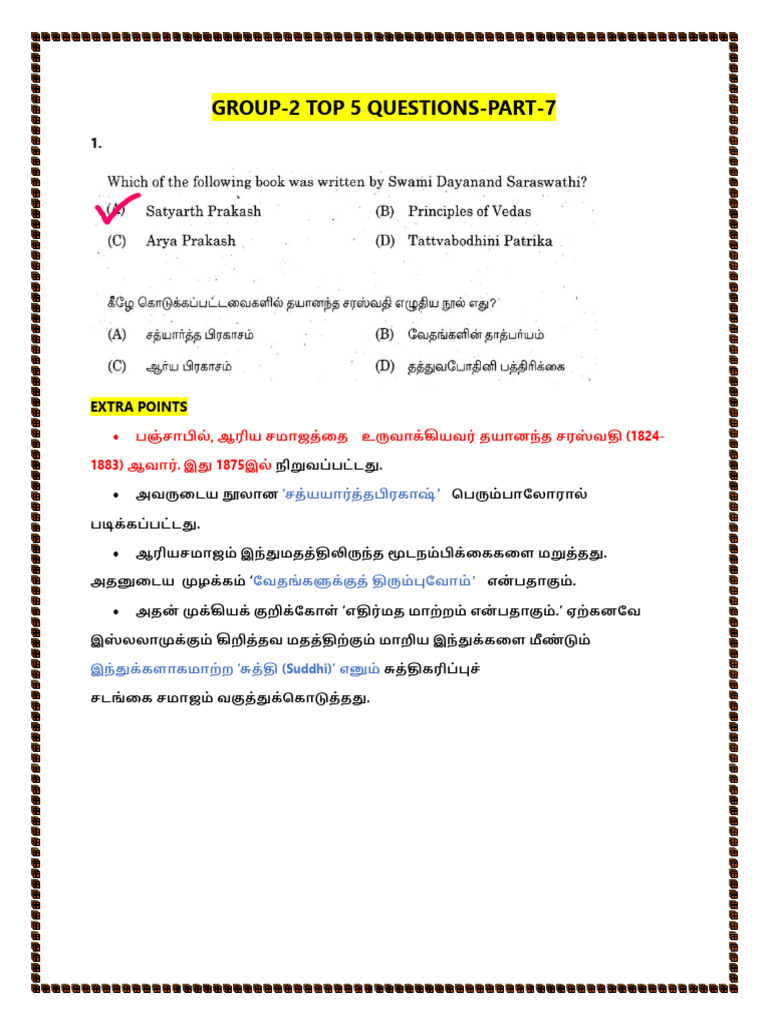 GROUP-2 TOP 5 QUESTIONS-PART-7

1.

Which of the following book was written by Swami Dayanand Saraswathi?

(A) Satyarth Prakash
(B) Principles of Vedas
(C) Arya Prakash
(D) Tattvabodhini Patrika

கீழே கொடுக்கப்பட்டவைகளில் தயானந்த சரஸ்வதி எழுதிய நூல் எது?

(A) சத்யார்த்த பிரகாசம்
(B) வேதங்களின் தாத்பர்யம்
(C) ஆர்ய பிரகாசம்
(D) தத்துவபோதினி பத்திரிக்கை

EXTRA POINTS

• பஞ்சாபில், ஆரிய சமாஜத்தை உருவாக்கியவர் தயானந்த சரஸ்வதி (1824-1883) ஆவார். இது 1875இல் நிறுவப்பட்டது.

• அவருடைய நூலான 'சத்யயார்த்தபிரகாஷ்' பெரும்பாலோரால் படிக்கப்பட்டது.

• ஆரியசமாஜம் இந்துமதத்திலிருந்த மூடநம்பிக்கைகளை மறுத்தது. அதனுடைய முழக்கம் 'வேதங்களுக்குத் திரும்புவோம்' என்பதாகும்.

• அதன் முக்கியக் குறிக்கோள் 'எதிர்மத மாற்றம் என்பதாகும்.' ஏற்கனவே இஸ்லலாமுக்கும் கிறித்தவ மதத்திற்கும் மாறிய இந்துக்களை மீண்டும் இந்துக்களாகமாற்ற 'சுத்தி (Suddhi)' எனும் சுத்திகரிப்புச் சடங்கை சமாஜம் வகுத்துக்கொடுத்தது.